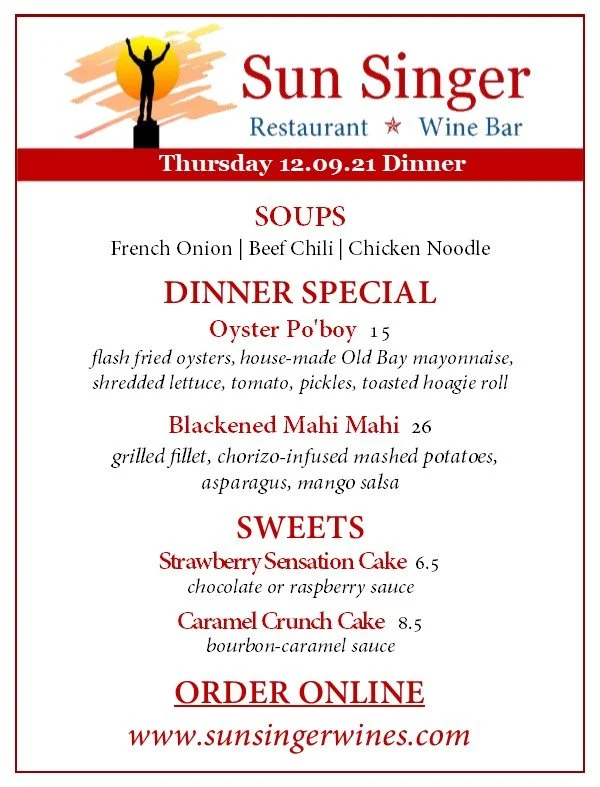 Sun Singer
Restaurant ★ Wine Bar

Thursday 12.09.21 Dinner

SOUPS
French Onion | Beef Chili | Chicken Noodle

DINNER SPECIAL
Oyster Po'boy 15
flash fried oysters, house-made Old Bay mayonnaise, shredded lettuce, tomato, pickles, toasted hoagie roll

Blackened Mahi Mahi 26
grilled fillet, chorizo-infused mashed potatoes, asparagus, mango salsa

SWEETS
Strawberry Sensation Cake 6.5
chocolate or raspberry sauce

Caramel Crunch Cake 8.5
bourbon-caramel sauce

ORDER ONLINE
www.sunsingerwines.com